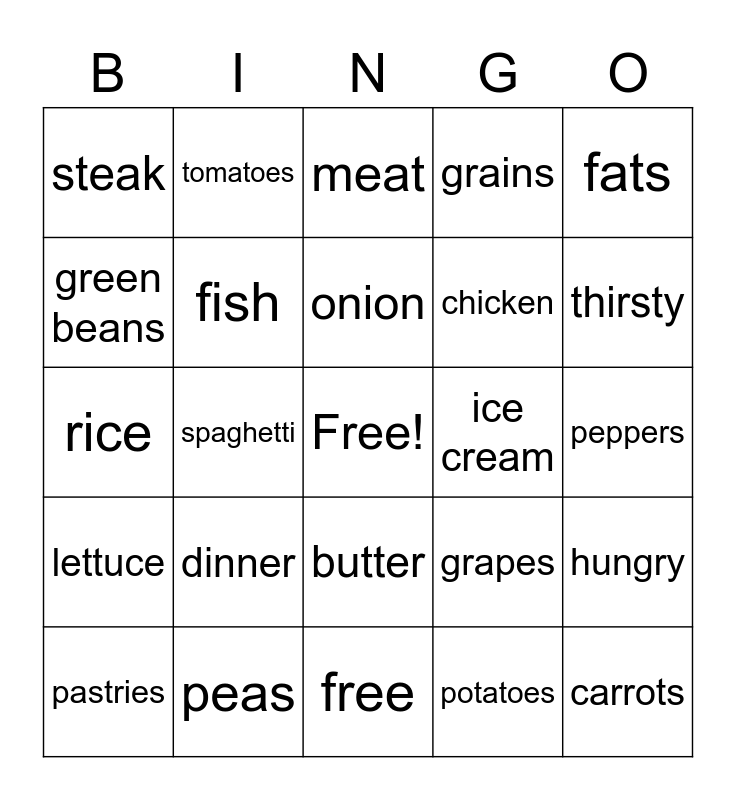 | B | I | N | G | O |
|---|---|---|---|---|
| steak | tomatoes | meat | grains | fats |
| green beans | fish | onion | chicken | thirsty |
| rice | spaghetti | Free! | ice cream | peppers |
| lettuce | dinner | butter | grapes | hungry |
| pastries | peas | free | potatoes | carrots |